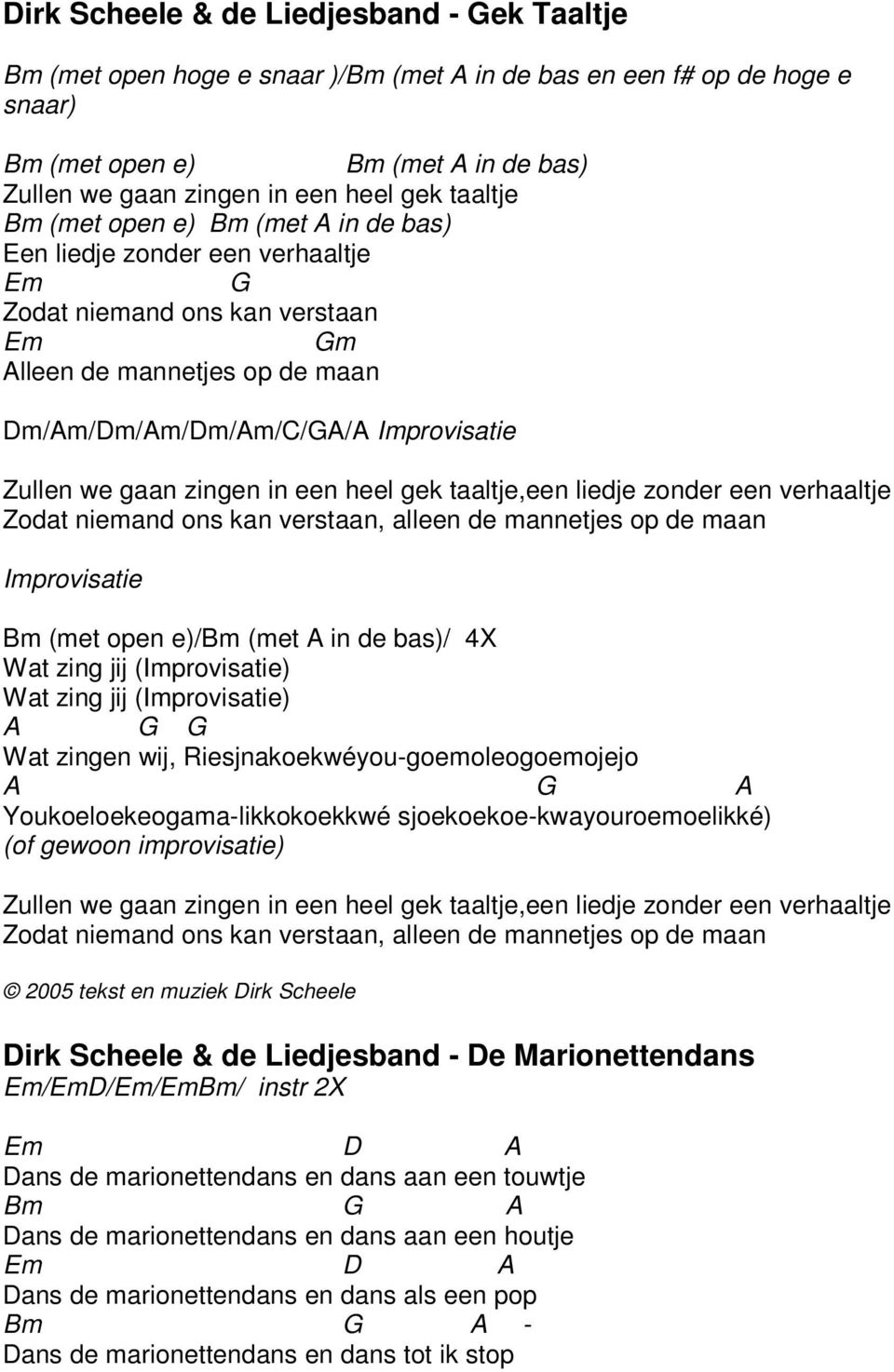 Dirk Scheele & de Liedjesband - Gek Taaltje

Bm (met open hoge e snaar )/Bm (met A in de bas en een f# op de hoge e snaar)

Bm (met open e) Bm (met A in de bas)
Zullen we gaan zingen in een heel gek taaltje
Bm (met open e) Bm (met A in de bas)
Een liedje zonder een verhaaltje
Em G
Zodat niemand ons kan verstaan
Em Gm
Alleen de mannetjes op de maan

Dm/Am/Dm/Am/Dm/Am/C/GA/A Improvisatie

Zullen we gaan zingen in een heel gek taaltje,een liedje zonder een verhaaltje
Zodat niemand ons kan verstaan, alleen de mannetjes op de maan

Improvisatie

Bm (met open e)/Bm (met A in de bas)/ 4X
Wat zing jij (Improvisatie)
Wat zing jij (Improvisatie)
A G G
Wat zingen wij, Riesjnakoekwéyou-goemoleogoemojejo
A G A
Youkoeloekeogama-likkokoekkwé sjoekoekoe-kwayouroemoelikké)
(of gewoon improvisatie)

Zullen we gaan zingen in een heel gek taaltje,een liedje zonder een verhaaltje
Zodat niemand ons kan verstaan, alleen de mannetjes op de maan

© 2005 tekst en muziek Dirk Scheele

Dirk Scheele & de Liedjesband - De Marionettendans
Em/EmD/Em/EmBm/ instr 2X

Em D A
Dans de marionettendans en dans aan een touwtje
Bm G A
Dans de marionettendans en dans aan een houtje
Em D A
Dans de marionettendans en dans als een pop
Bm G A -
Dans de marionettendans en dans tot ik stop